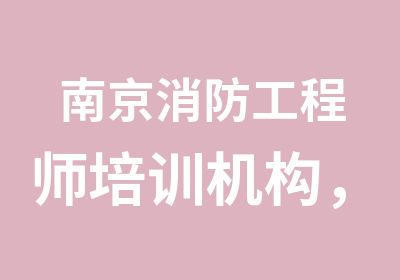 南京消防工程师培训机构，